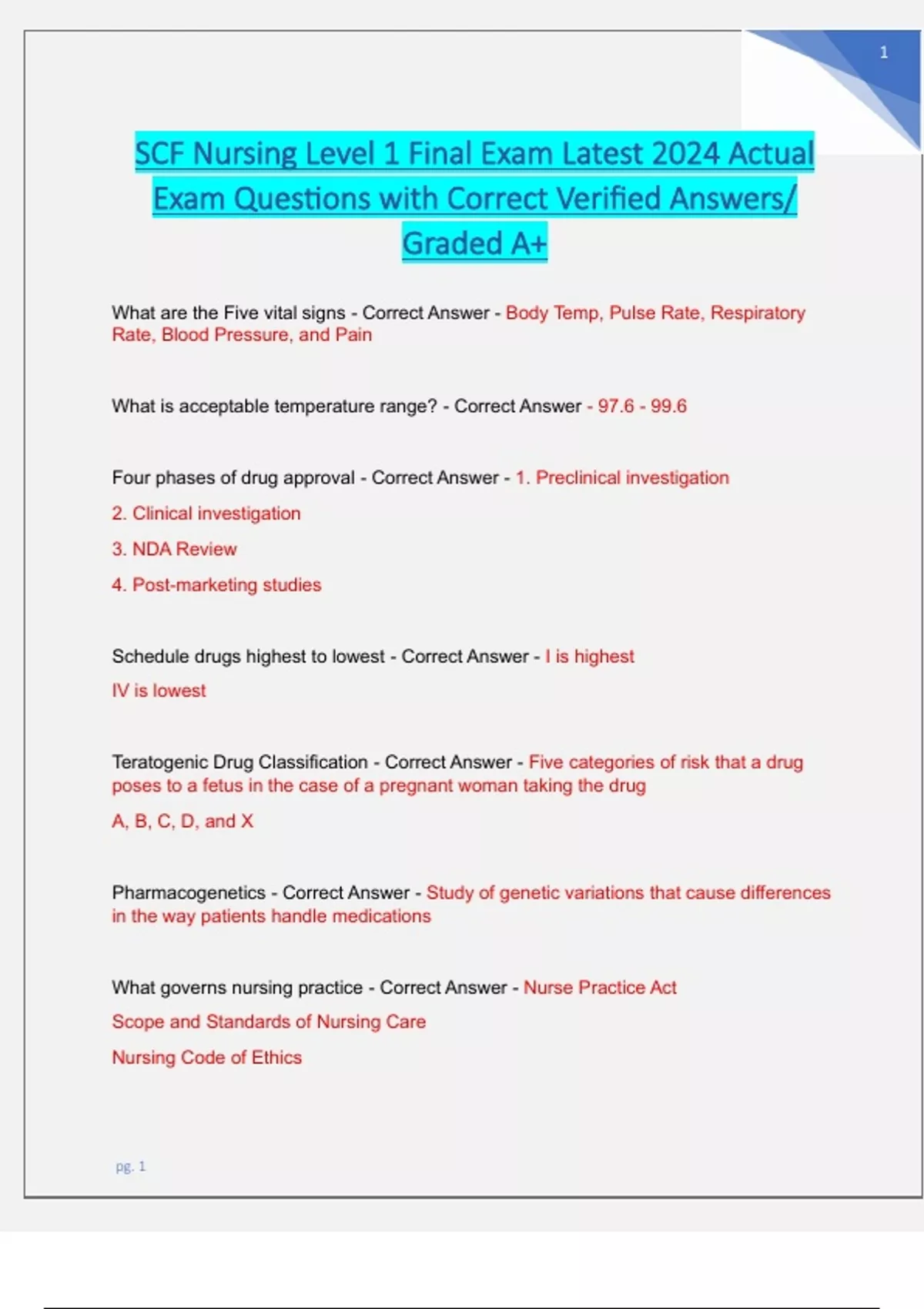 1

SCF Nursing Level 1 Final Exam Latest 2024 Actual Exam Questions with Correct Verified Answers/ Graded A+

What are the Five vital signs - Correct Answer - Body Temp, Pulse Rate, Respiratory Rate, Blood Pressure, and Pain

What is acceptable temperature range? - Correct Answer - 97.6 - 99.6

Four phases of drug approval - Correct Answer - 1. Preclinical investigation

2. Clinical investigation

3. NDA Review

4. Post-marketing studies

Schedule drugs highest to lowest - Correct Answer - I is highest

IV is lowest

Teratogenic Drug Classification - Correct Answer - Five categories of risk that a drug poses to a fetus in the case of a pregnant woman taking the drug

A, B, C, D, and X

Pharmacogenetics - Correct Answer - Study of genetic variations that cause differences in the way patients handle medications

What governs nursing practice - Correct Answer - Nurse Practice Act

Scope and Standards of Nursing Care

Nursing Code of Ethics

pg. 1